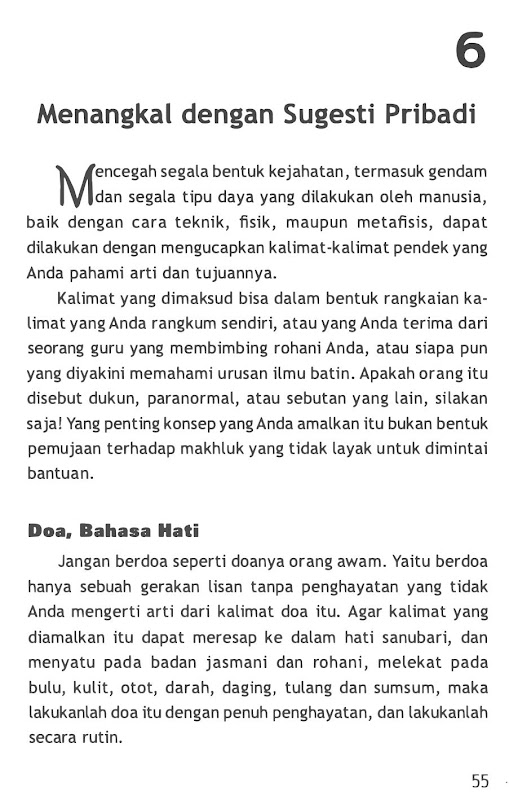 6

Menangkal dengan Sugesti Pribadi

Mencegah segala bentuk kejahatan, termasuk gendam dan segala tipu daya yang dilakukan oleh manusia, baik dengan cara teknik, fisik, maupun metafisis, dapat dilakukan dengan mengucapkan kalimat-kalimat pendek yang Anda pahami arti dan tujuannya.

Kalimat yang dimaksud bisa dalam bentuk rangkaian kalimat yang Anda rangkum sendiri, atau yang Anda terima dari seorang guru yang membimbing rohani Anda, atau siapa pun yang diyakini memahami urusan ilmu batin. Apakah orang itu disebut dukun, paranormal, atau sebutan yang lain, silakan saja! Yang penting konsep yang Anda amalkan itu bukan bentuk pemujaan terhadap makhluk yang tidak layak untuk dimintai bantuan.

Doa, Bahasa Hati

Jangan berdoa seperti doanya orang awam. Yaitu berdoa hanya sebuah gerakan lisan tanpa penghayatan yang tidak Anda mengerti arti dari kalimat doa itu. Agar kalimat yang diamalkan itu dapat meresap ke dalam hati sanubari, dan menyatu pada badan jasmani dan rohani, melekat pada bulu, kulit, otot, darah, daging, tulang dan sumsum, maka lakukanlah doa itu dengan penuh penghayatan, dan lakukanlah secara rutin.

55